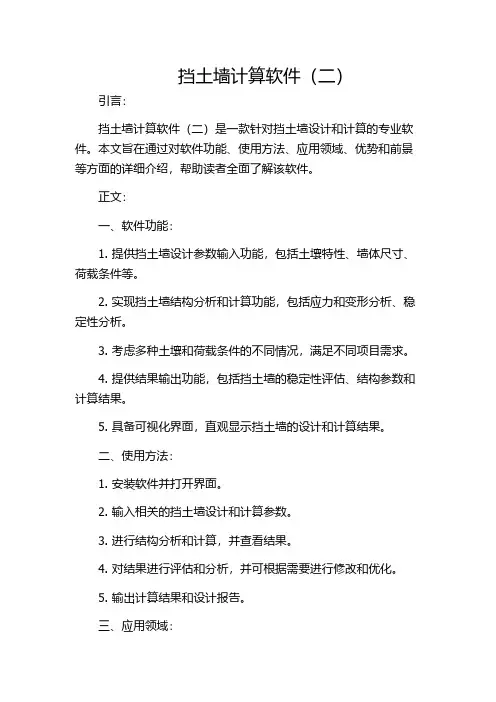 挡土墙计算软件（二）

引言：

挡土墙计算软件（二）是一款针对挡土墙设计和计算的专业软件。本文旨在通过对软件功能、使用方法、应用领域、优势和前景等方面的详细介绍，帮助读者全面了解该软件。

正文：

一、软件功能：

1. 提供挡土墙设计参数输入功能，包括土壤特性、墙体尺寸、荷载条件等。

2. 实现挡土墙结构分析和计算功能，包括应力和变形分析、稳定性分析。

3. 考虑多种土壤和荷载条件的不同情况，满足不同项目需求。

4. 提供结果输出功能，包括挡土墙的稳定性评估、结构参数和计算结果。

5. 具备可视化界面，直观显示挡土墙的设计和计算结果。

二、使用方法：

1. 安装软件并打开界面。

2. 输入相关的挡土墙设计和计算参数。

3. 进行结构分析和计算，并查看结果。

4. 对结果进行评估和分析，并可根据需要进行修改和优化。

5. 输出计算结果和设计报告。

三、应用领域：